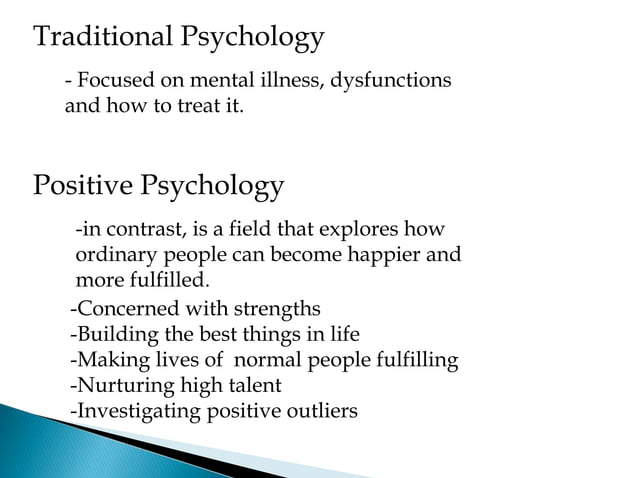 Traditional Psychology

- Focused on mental illness, dysfunctions and how to treat it.

Positive Psychology

-in contrast, is a field that explores how ordinary people can become happier and more fulfilled.

-Concerned with strengths
-Building the best things in life
-Making lives of normal people fulfilling
-Nurturing high talent
-Investigating positive outliers